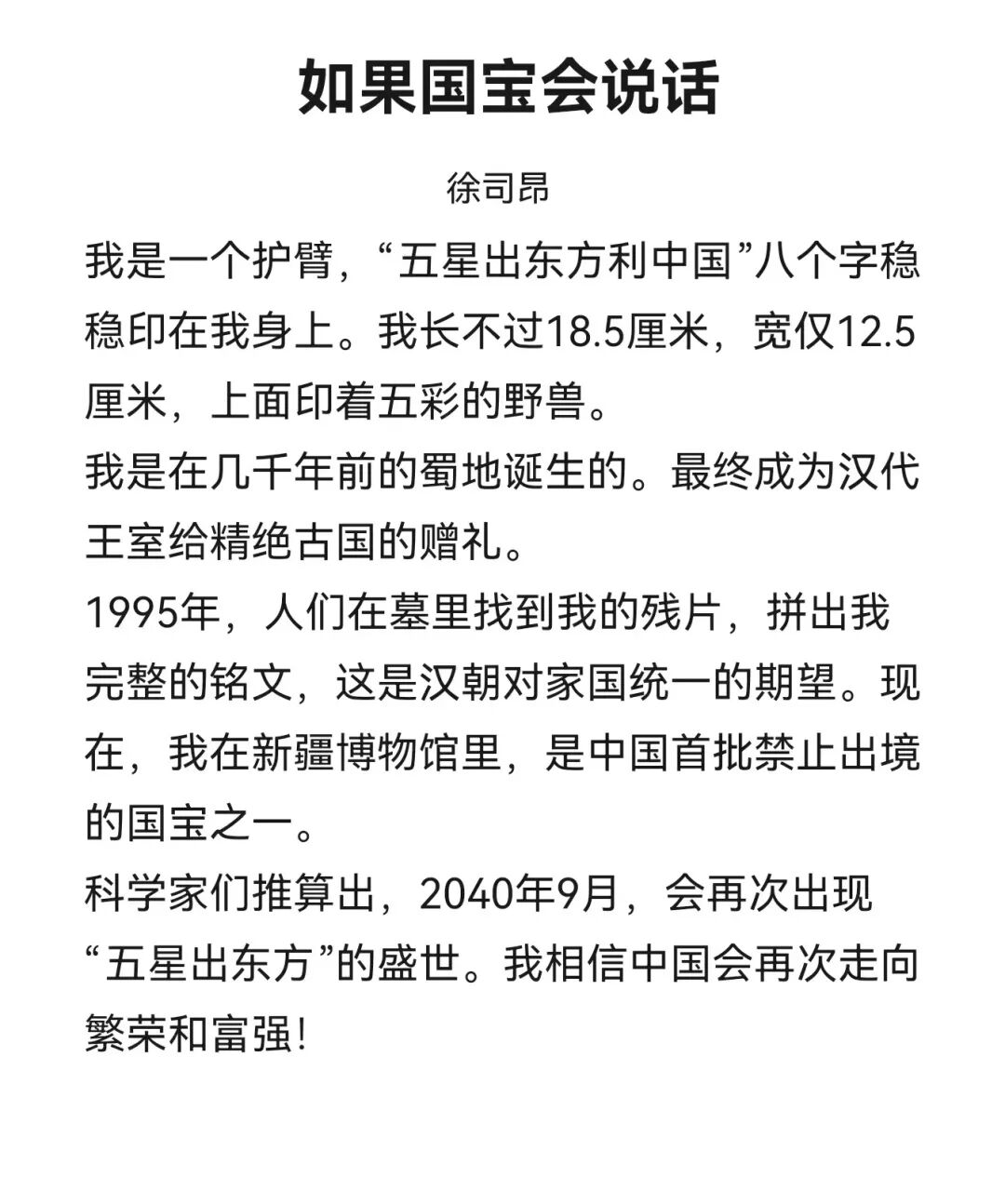 如果国宝会说话

徐司昂

我是一个护臂，“五星出东方利中国”八个字稳稳印在我身上。我长不过18.5厘米，宽仅12.5厘米，上面印着五彩的野兽。

我是在几千年前的蜀地诞生的。最终成为汉代王室给精绝古国的赠礼。

1995年，人们在墓里找到我的残片，拼出我完整的铭文，这是汉朝对家国统一的期望。现在，我在新疆博物馆里，是中国首批禁止出境的国宝之一。

科学家们推算出，2040年9月，会再次出现“五星出东方”的盛世。我相信中国会再次走向繁荣和富强！